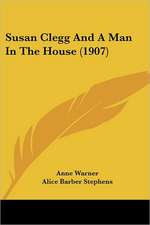 Susan Clegg And A Man In The House (1907)

Anne Warner
Alice Barber Stephens